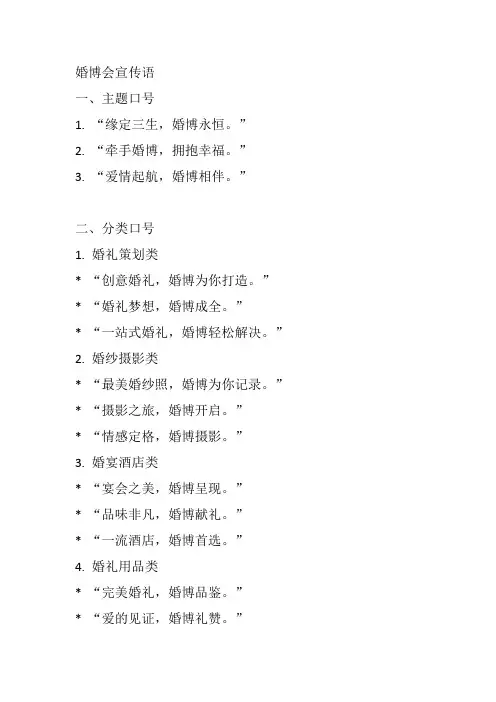 婚博会宣传语

一、主题口号

1. “缘定三生，婚博永恒。”

2. “牵手婚博，拥抱幸福。”

3. “爱情起航，婚博相伴。”

二、分类口号

1. 婚礼策划类

* “创意婚礼，婚博为你打造。”

* “婚礼梦想，婚博成全。”

* “一站式婚礼，婚博轻松解决。”

2. 婚纱摄影类

* “最美婚纱照，婚博为你记录。”

* “摄影之旅，婚博开启。”

* “情感定格，婚博摄影。”

3. 婚宴酒店类

* “宴会之美，婚博呈现。”

* “品味非凡，婚博献礼。”

* “一流酒店，婚博首选。”

4. 婚礼用品类

* “完美婚礼，婚博品鉴。”

* “爱的见证，婚博礼赞。”